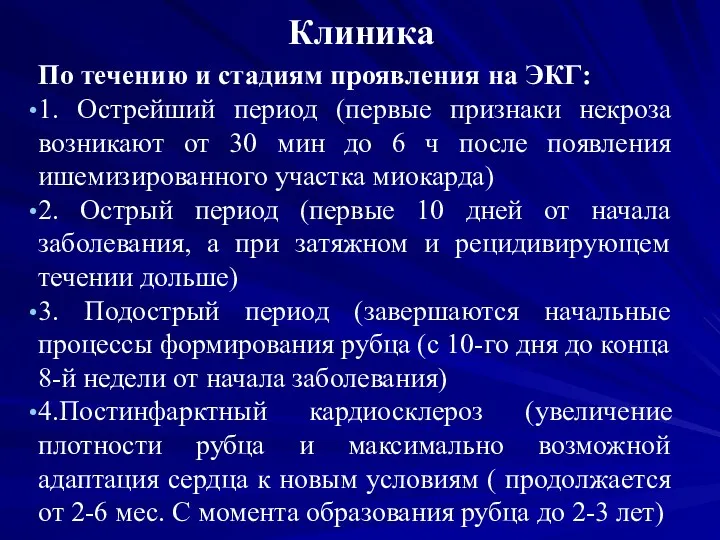 Клиника

По течению и стадиям проявления на ЭКГ:

•1. Острейший период (первые признаки некроза возникают от 30 мин до 6 ч после появления ишемизированного участка миокарда)

•2. Острый период (первые 10 дней от начала заболевания, а при затяжном и рецидивирующем течении дольше)

•3. Подострый период (завершаются начальные процессы формирования рубца (с 10-го дня до конца 8-й недели от начала заболевания)

•4.Постинфарктный кардиосклероз (увеличение плотности рубца и максимально возможной адаптация сердца к новым условиям ( продолжается от 2-6 мес. С момента образования рубца до 2-3 лет)